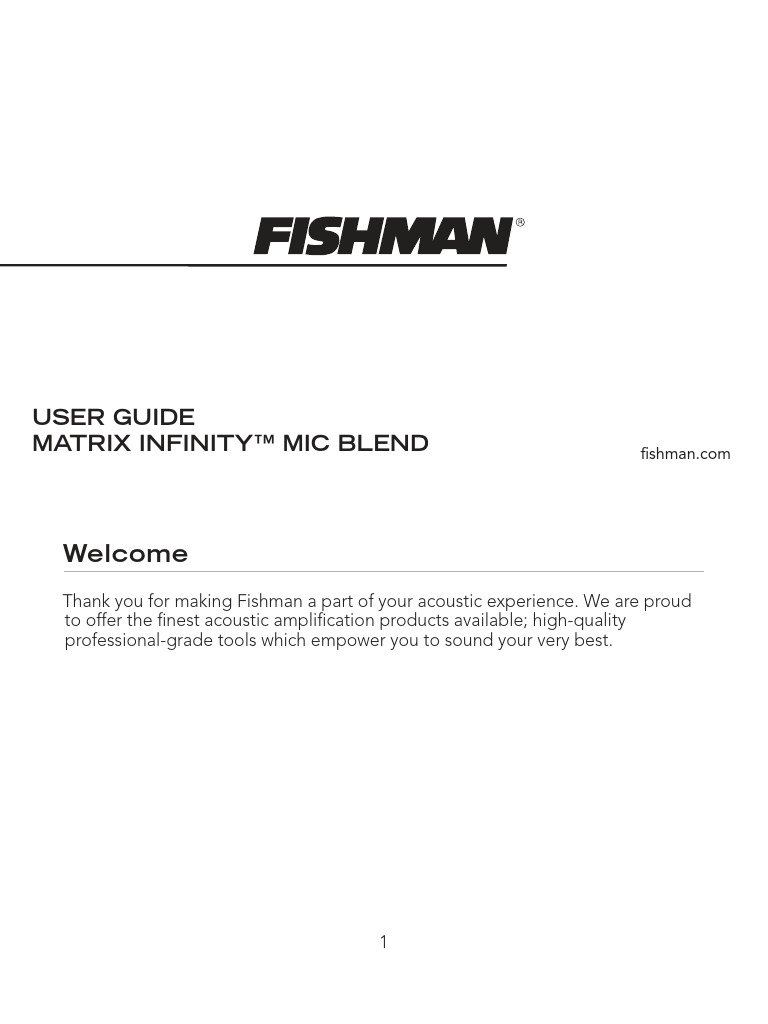 FISHMAN®

USER GUIDE
MATRIX INFINITY™ MIC BLEND

fishman.com

Welcome

Thank you for making Fishman a part of your acoustic experience. We are proud to offer the finest acoustic amplification products available; high-quality professional-grade tools which empower you to sound your very best.

1